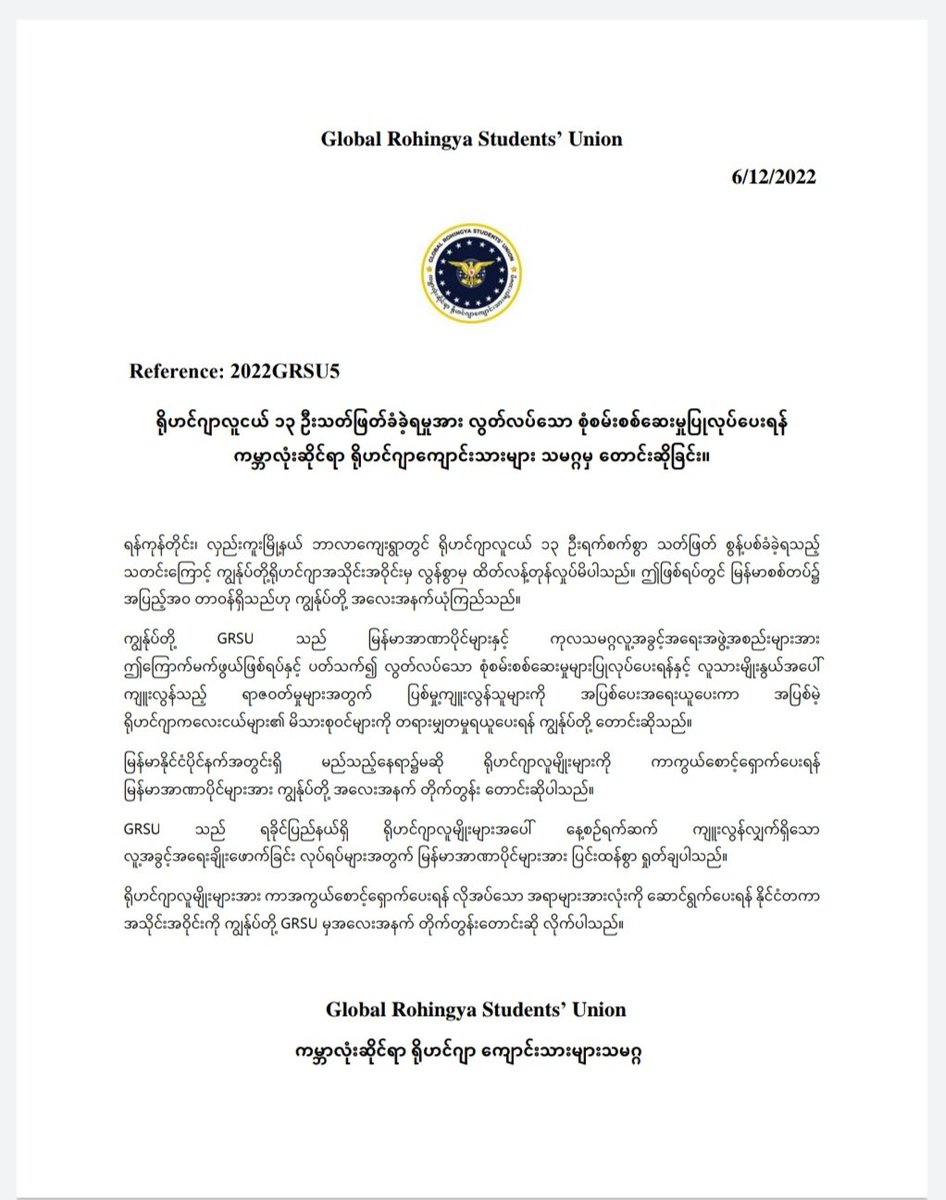 Global Rohingya Students' Union

6/12/2022

GLOBAL ROHINGYA STUDENTS' UNION

Reference: 2022GRSU5

ရိုဟင်ဂျာလူငယ် ၁၃ ဦးသတ်ဖြတ်ခံခဲ့ရမှုအား လွတ်လပ်သော စုံစမ်းစစ်ဆေးမှုပြုလုပ်ပေးရန် ကမ္ဘာလုံးဆိုင်ရာ ရိုဟင်ဂျာကျောင်းသားများ သမဂ္ဂမှ တောင်းဆိုခြင်း။

ရန်ကုန်တိုင်း၊ လှည်းကူးမြို့နယ် ဘာလာကျေးရွာတွင် ရိုဟင်ဂျာလူငယ် ၁၃ ဦးရက်စက်စွာ သတ်ဖြတ် စွန့်ပစ်ခံခဲ့ရသည့် သတင်းကြောင့် ကျွန်ုပ်တို့ရိုဟင်ဂျာအသိုင်းအဝိုင်းမှ လွန်စွာမှ ထိတ်လန့်တုန်လှုပ်မိပါသည်။ ဤဖြစ်ရပ်တွင် မြန်မာစစ်တပ်၌ အပြည့်အဝ တာဝန်ရှိသည်ဟု ကျွန်ုပ်တို့ အလေးအနက်ယုံကြည်သည်။

ကျွန်ုပ်တို့ GRSU သည် မြန်မာအာဏာပိုင်များနှင့် ကုလသမဂ္ဂလူ့အခွင့်အရေးအဖွဲ့အစည်းများအား ဤကြောက်မက်ဖွယ်ဖြစ်ရပ်နှင့် ပတ်သက်၍ လွတ်လပ်သော စုံစမ်းစစ်ဆေးမှုများပြုလုပ်ပေးရန်နှင့် လူသားမျိုးနွယ်အပေါ် ကျူးလွန်သည့် ရာဇဝတ်မှုများအတွက် ပြစ်မှုကျူးလွန်သူများကို အပြစ်ပေးအရေးယူပေးကာ အပြစ်မဲ့ ရိုဟင်ဂျာကလေးငယ်များ၏ မိသားစုဝင်များကို တရားမျှတမှုရယူပေးရန် ကျွန်ုပ်တို့ တောင်းဆိုသည်။

မြန်မာနိုင်ငံပိုင်နက်အတွင်းရှိ မည်သည့်နေရာ၌မဆို ရိုဟင်ဂျာလူမျိုးများကို ကာကွယ်စောင့်ရှောက်ပေးရန် မြန်မာအာဏာပိုင်များအား ကျွန်ုပ်တို့ အလေးအနက် တိုက်တွန်း တောင်းဆိုပါသည်။

GRSU သည် ရခိုင်ပြည်နယ်ရှိ ရိုဟင်ဂျာလူမျိုးများအပေါ် နေ့စဉ်ရက်ဆက် ကျူးလွန်လျှက်ရှိသော လူ့အခွင့်အရေးချိုးဖောက်ခြင်း လုပ်ရပ်များအတွက် မြန်မာအာဏာပိုင်များအား ပြင်းထန်စွာ ရှုတ်ချပါသည်။

ရိုဟင်ဂျာလူမျိုးများအား ကာအကွယ်စောင့်ရှောက်ပေးရန် လိုအပ်သော အရာများအားလုံးကို ဆောင်ရွက်ပေးရန် နိုင်ငံတကာ အသိုင်းအဝိုင်းကို ကျွန်ုပ်တို့ GRSU မှအလေးအနက် တိုက်တွန်းတောင်းဆို လိုက်ပါသည်။

Global Rohingya Students' Union

ကမ္ဘာလုံးဆိုင်ရာ ရိုဟင်ဂျာ ကျောင်းသားများသမဂ္ဂ